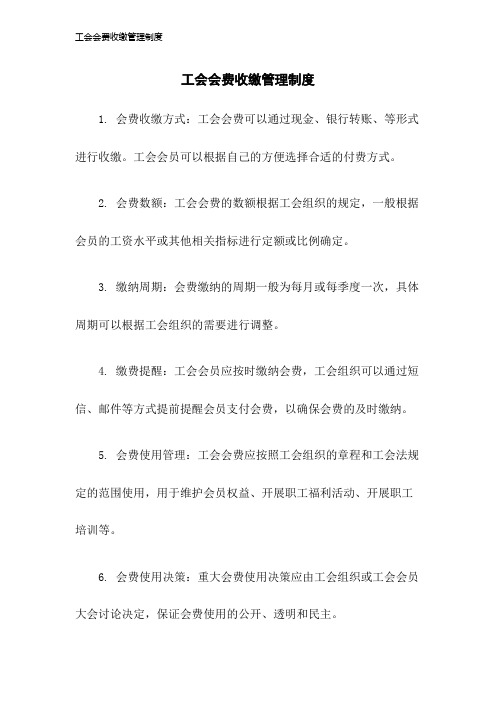 工会会费收缴管理制度

工会会费收缴管理制度

1. 会费收缴方式：工会会费可以通过现金、银行转账、等形式进行收缴。工会会员可以根据自己的方便选择合适的付费方式。

2. 会费数额：工会会费的数额根据工会组织的规定，一般根据会员的工资水平或其他相关指标进行定额或比例确定。

3. 缴纳周期：会费缴纳的周期一般为每月或每季度一次，具体周期可以根据工会组织的需要进行调整。

4. 缴费提醒：工会会员应按时缴纳会费，工会组织可以通过短信、邮件等方式提前提醒会员支付会费，以确保会费的及时缴纳。

5. 会费使用管理：工会会费应按照工会组织的章程和工会法规定的范围使用，用于维护会员权益、开展职工福利活动、开展职工培训等。

6. 会费使用决策：重大会费使用决策应由工会组织或工会会员大会讨论决定，保证会费使用的公开、透明和民主。